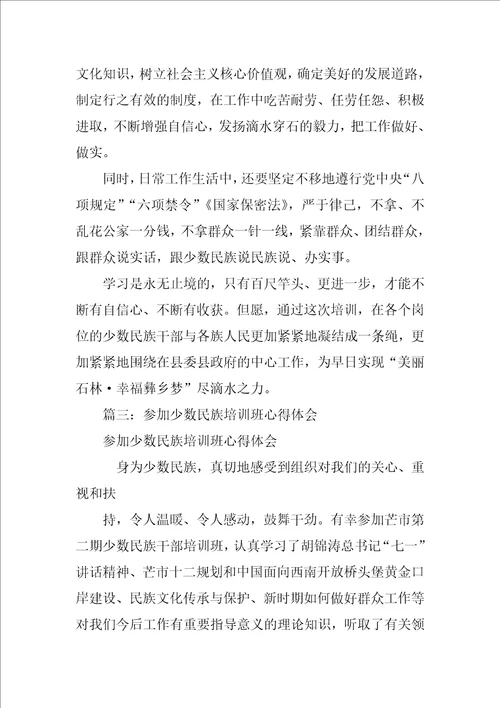 文化知识，树立社会主义核心价值观，确定美好的发展道路，制定行之有效的制度，在工作中吃苦耐劳、任劳任怨、积极进取，不断增强自信心，发扬滴水穿石的毅力，把工作做好、做实。

同时，日常工作生活中，还要坚定不移地遵行党中央“八项规定”“六项禁令”《国家保密法》，严于律己，不拿、不乱花公家一分钱，不拿群众一针一线，紧靠群众、团结群众，跟群众说实话，跟少数民族说民族说、办实事。

学习是永无止境的，只有百尺竿头、更进一步，才能不断有自信心、不断有收获。但愿，通过这次培训，在各个岗位的少数民族干部与各族人民更加紧紧地凝结成一条绳，更加紧紧地围绕在县委县政府的中心工作，为早日实现“美丽石林·幸福彝乡梦”尽滴水之力。

篇三：参加少数民族培训班心得体会

参加少数民族培训班心得体会

身为少数民族，真切地感受到组织对我们的关心、重视和扶

持，令人温暖、令人感动，鼓舞干劲。有幸参加芒市第二期少数民族干部培训班，认真学习了胡锦涛总书记“七一”讲话精神、芒市十二规划和中国面向西南开放桥头堡黄金口岸建设、民族文化传承与保护、新时期如何做好群众工作等对我们今后工作有重要指导意义的理论知识，听取了有关领